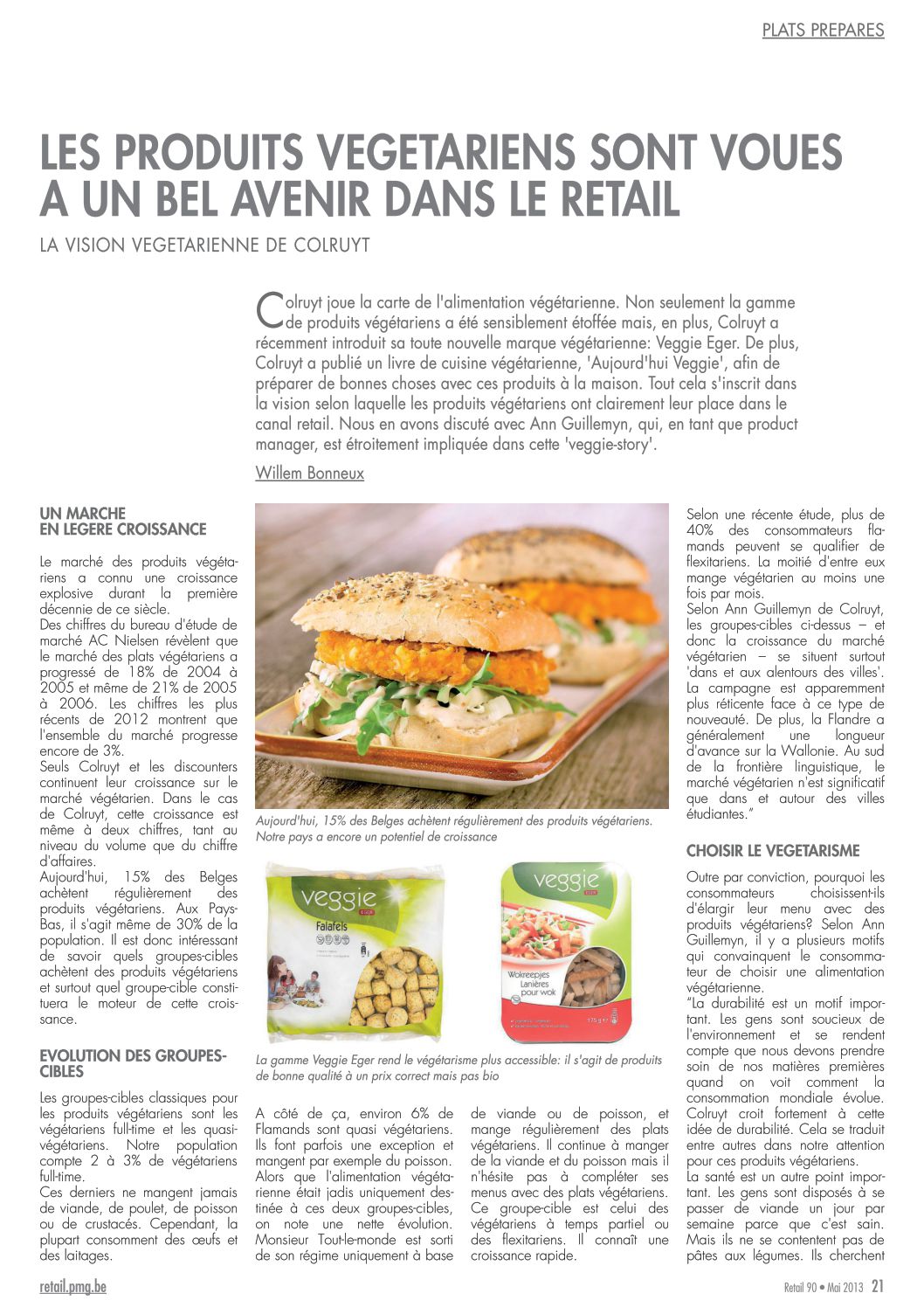 PLATS PREPARES

LES PRODUITS VEGETARIENS SONT VOUES A UN BEL AVENIR DANS LE RETAIL

LA VISION VEGETARIENNE DE COLRUYT

Colruyt joue la carte de l'alimentation végétarienne. Non seulement la gamme de produits végétariens a été sensiblement étoffée mais, en plus, Colruyt a récemment introduit sa toute nouvelle marque végétarienne: Veggie Eger. De plus, Colruyt a publié un livre de cuisine végétarienne, 'Aujourd'hui Veggie', afin de préparer de bonnes choses avec ces produits à la maison. Tout cela s'inscrit dans la vision selon laquelle les produits végétariens ont clairement leur place dans le canal retail. Nous en avons discuté avec Ann Guillemyn, qui, en tant que product manager, est étroitement impliquée dans cette 'veggie-story'.

Willem Bonneux

UN MARCHE EN LEGERE CROISSANCE

Le marché des produits végétariens a connu une croissance explosive durant la première décennie de ce siècle.
Des chiffres du bureau d'étude de marché AC Nielsen révèlent que le marché des plats végétariens a progressé de 18% de 2004 à 2005 et même de 21% de 2005 à 2006. Les chiffres les plus récents de 2012 montrent que l'ensemble du marché progresse encore de 3%.
Seuls Colruyt et les discounters continuent leur croissance sur le marché végétarien. Dans le cas de Colruyt, cette croissance est même à deux chiffres, tant au niveau du volume que du chiffre d'affaires.
Aujourd'hui, 15% des Belges achètent régulièrement des produits végétariens. Aux Pays-Bas, il s'agit même de 30% de la population. Il est donc intéressant de savoir quels groupes-cibles achètent des produits végétariens et surtout quel groupe-cible constituera le moteur de cette croissance.

EVOLUTION DES GROUPES-CIBLES

Les groupes-cibles classiques pour les produits végétariens sont les végétariens full-time et les quasi-végétariens. Notre population compte 2 à 3% de végétariens full-time.
Ces derniers ne mangent jamais de viande, de poulet, de poisson ou de crustacés. Cependant, la plupart consomment des œufs et des laitages.

Aujourd'hui, 15% des Belges achètent régulièrement des produits végétariens. Notre pays a encore un potentiel de croissance

veggie
Falafels

veggie
Wokreepjes
Lanières pour wok
175 g

La gamme Veggie Eger rend le végétarisme plus accessible: il s'agit de produits de bonne qualité à un prix correct mais pas bio

A côté de ça, environ 6% de Flamands sont quasi végétariens. Ils font parfois une exception et mangent par exemple du poisson. Alors que l'alimentation végétarienne était jadis uniquement destinée à ces deux groupes-cibles, on note une nette évolution. Monsieur Tout-le-monde est sorti de son régime uniquement à base de viande ou de poisson, et mange régulièrement des plats végétariens. Il continue à manger de la viande et du poisson mais il n'hésite pas à compléter ses menus avec des plats végétariens. Ce groupe-cible est celui des végétariens à temps partiel ou des flexitariens. Il connaît une croissance rapide.

Selon une récente étude, plus de 40% des consommateurs flamands peuvent se qualifier de flexitariens. La moitié d'entre eux mange végétarien au moins une fois par mois.
Selon Ann Guillemyn de Colruyt, les groupes-cibles ci-dessus – et donc la croissance du marché végétarien – se situent surtout 'dans et aux alentours des villes'. La campagne est apparemment plus réticente face à ce type de nouveauté. De plus, la Flandre a généralement une longueur d'avance sur la Wallonie. Au sud de la frontière linguistique, le marché végétarien n'est significatif que dans et autour des villes étudiantes."

CHOISIR LE VEGETARISME

Outre par conviction, pourquoi les consommateurs choisissent-ils d'élargir leur menu avec des produits végétariens? Selon Ann Guillemyn, il y a plusieurs motifs qui convainquent le consommateur de choisir une alimentation végétarienne.
"La durabilité est un motif important. Les gens sont soucieux de l'environnement et se rendent compte que nous devons prendre soin de nos matières premières quand on voit comment la consommation mondiale évolue. Colruyt croit fortement à cette idée de durabilité. Cela se traduit entre autres dans notre attention pour ces produits végétariens.
La santé est un autre point important. Les gens sont disposés à se passer de viande un jour par semaine parce que c'est sain. Mais ils ne se contentent pas de pâtes aux légumes. Ils cherchent

retail.pmg.be

Retail 90 • Mai 2013 21